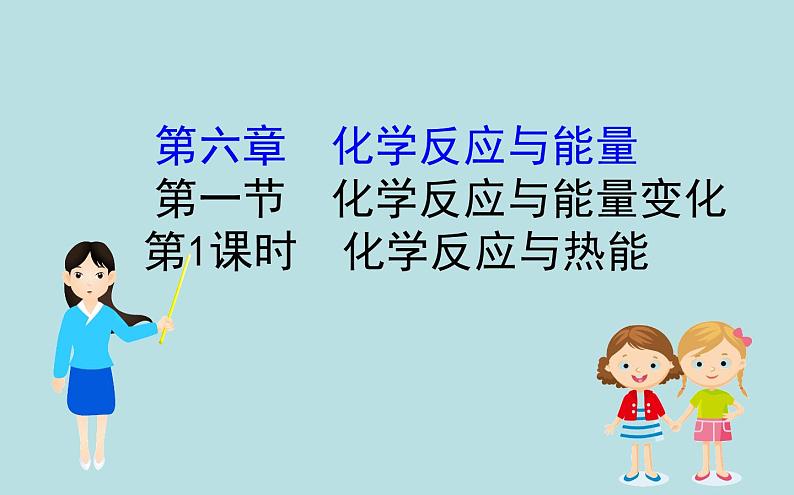 第六章　化学反应与能量
第一节　化学反应与能量变化
第1课时　化学反应与热能